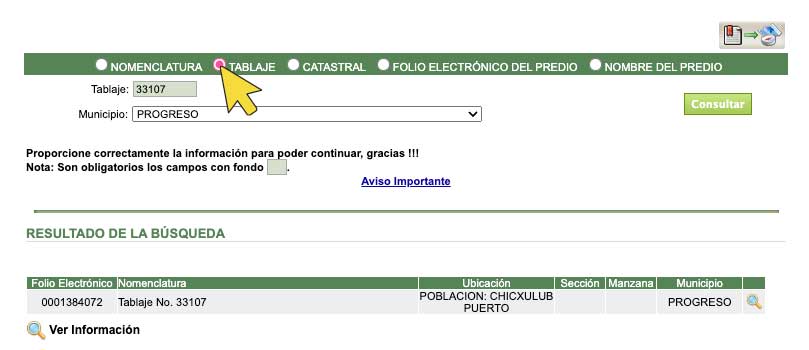 NOMENCLATURA TABLAJE CATASTRAL FOLIO ELECTRÓNICO DEL PREDIO NOMBRE DEL PREDIO

Tablaje: 33107

Municipio: PROGRESO

Consultar

Proporcione correctamente la información para poder continuar, gracias !!!
Nota: Son obligatorios los campos con fondo .

Aviso Importante

RESULTADO DE LA BÚSQUEDA

| Folio Electrónico | Nomenclatura | Ubicación | Sección | Manzana | Municipio | |
|---|---|---|---|---|---|---|
| 0001384072 | Tablaje No. 33107 | POBLACION: CHICXULUB PUERTO | | | PROGRESO | |

Ver Información